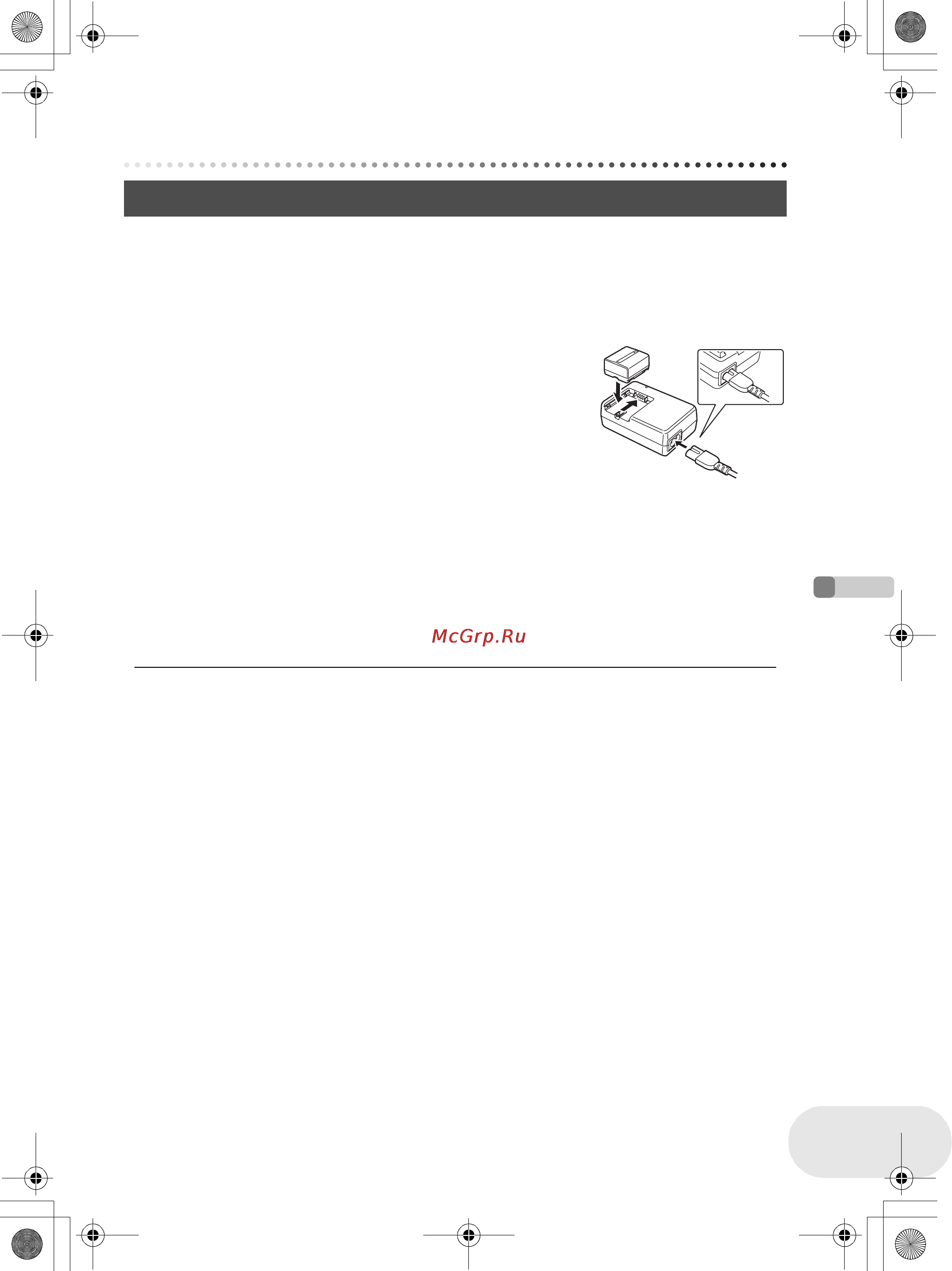 McGrp.Ru